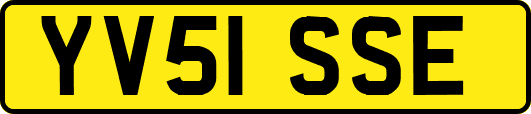 YV51 SSE